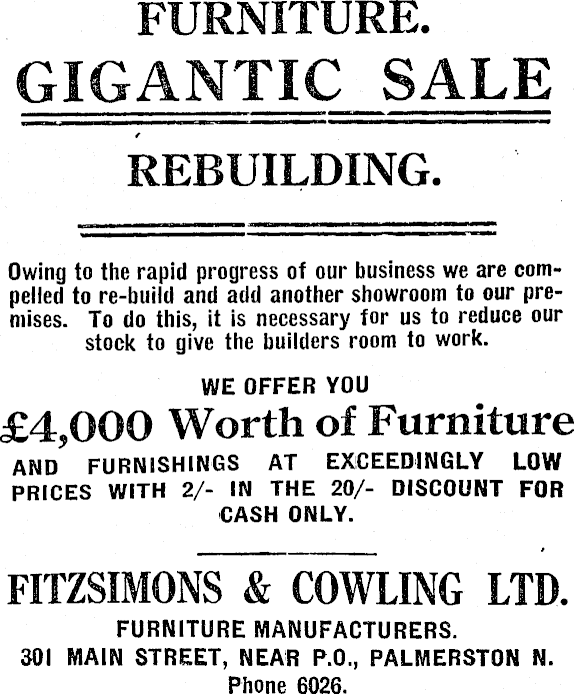 FURNITURE.

GIGANTIC SALE

REBUILDING.

Owing to the rapid progress of our business we are compelled to re-build and add another showroom to our premises. To do this, it is necessary for us to reduce our stock to give the builders room to work.

WE OFFER YOU

£4,000 Worth of Furniture

AND FURNISHINGS AT EXCEEDINGLY LOW PRICES WITH 2/- IN THE 20/- DISCOUNT FOR CASH ONLY.

FITZSIMONS & COWLING LTD.

FURNITURE MANUFACTURERS.

301 MAIN STREET, NEAR P.O., PALMERSTON N.

Phone 6026.